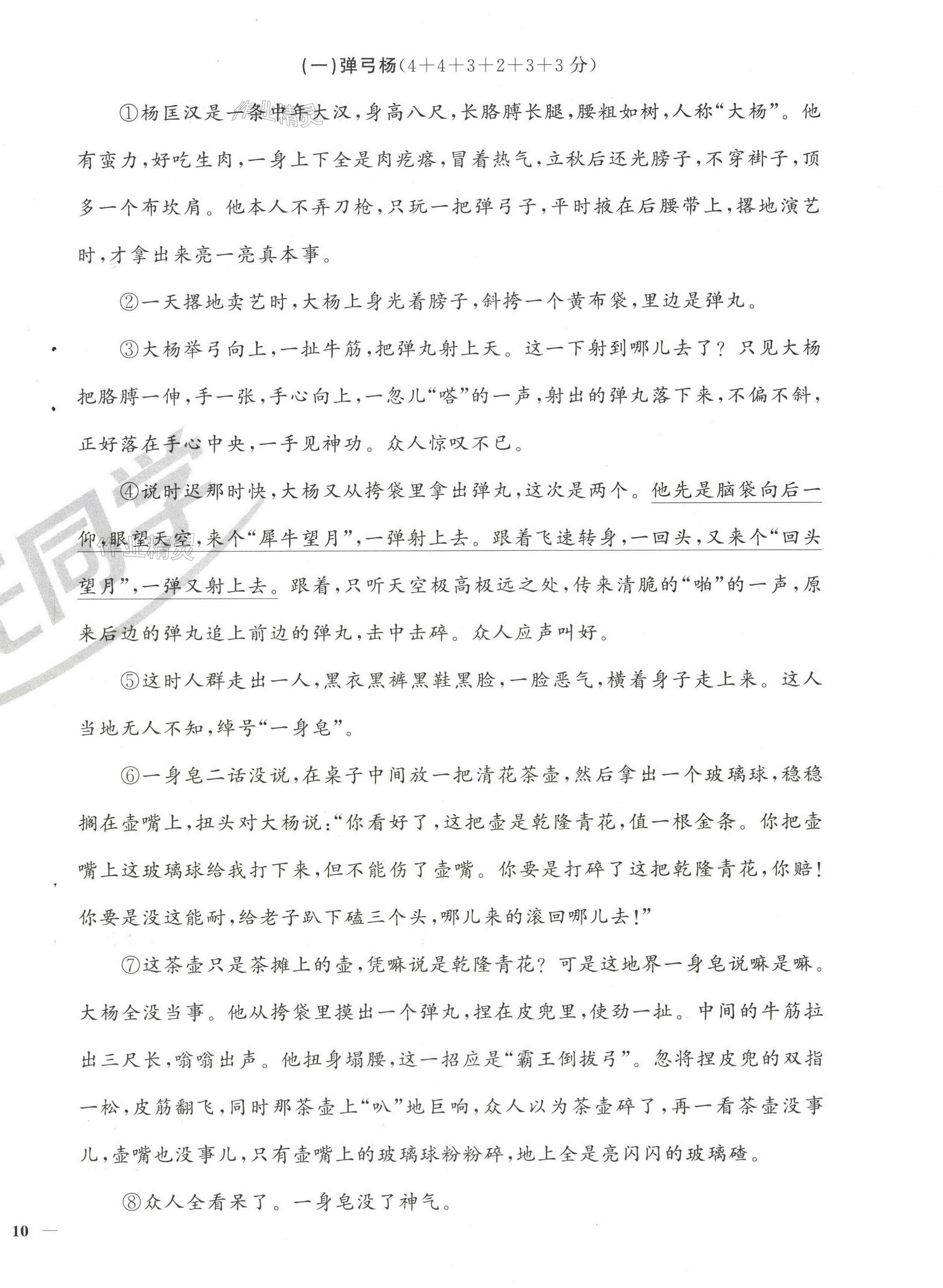 (一)弹弓杨(4＋4＋3＋2＋3＋3分)

①杨匡汉是一条中年大汉，身高八尺，长胳膊长腿，腰粗如树，人称“大杨”。他有蛮力，好吃生肉，一身上下全是肉疙瘩，冒着热气，立秋后还光膀子，不穿褂子，顶多一个布坎肩。他本人不弄刀枪，只玩一把弹弓子，平时掖在后腰带上，撂地演艺时，才拿出来亮一亮真本事。

②一天撂地卖艺时，大杨上身光着膀子，斜挎一个黄布袋，里边是弹丸。

③大杨举弓向上，一扯牛筋，把弹丸射上天。这一下射到哪儿去了？只见大杨把胳膊一伸，手一张，手心向上，一忽儿“嗒”的一声，射出的弹丸落下来，不偏不斜，正好落在手心中央，一手见神功。众人惊叹不已。

④说时迟那时快，大杨又从挎袋里拿出弹丸，这次是两个。他先是脑袋向后一仰，眼望天空，来个“犀牛望月”，一弹射上去。跟着飞速转身，一回头，又来个“回头望月”，一弹又射上去。跟着，只听天空极高极远之处，传来清脆的“啪”的一声，原来后边的弹丸追上前边的弹丸，击中击碎。众人应声叫好。

⑤这时人群走出一人，黑衣黑裤黑鞋黑脸，一脸恶气，横着身子走上来。这人当地无人不知，绰号“一身皂”。

⑥一身皂二话没说，在桌子中间放一把清花茶壶，然后拿出一个玻璃球，稳稳搁在壶嘴上，扭头对大杨说：“你看好了，这把壶是乾隆青花，值一根金条。你把壶嘴上这玻璃球给我打下来，但不能伤了壶嘴。你要是打碎了这把乾隆青花，你赔！你要是没这能耐，给老子趴下磕三个头，哪儿来的滚回哪儿去！”

⑦这茶壶只是茶摊上的壶，凭嘛说是乾隆青花？可是这地界一身皂说嘛是嘛。大杨全没当事。他从挎袋里摸出一个弹丸，捏在皮兜里，使劲一扯。中间的牛筋拉出三尺长，嗡嗡出声。他扭身塌腰，这一招应是“霸王倒拔弓”。忽将捏皮兜的双指一松，皮筋翻飞，同时那茶壶上“叭”地巨响，众人以为茶壶碎了，再一看茶壶没事儿，壶嘴也没事儿，只有壶嘴上的玻璃球粉粉碎，地上全是亮闪闪的玻璃碴。

⑧众人全看呆了。一身皂没了神气。

10